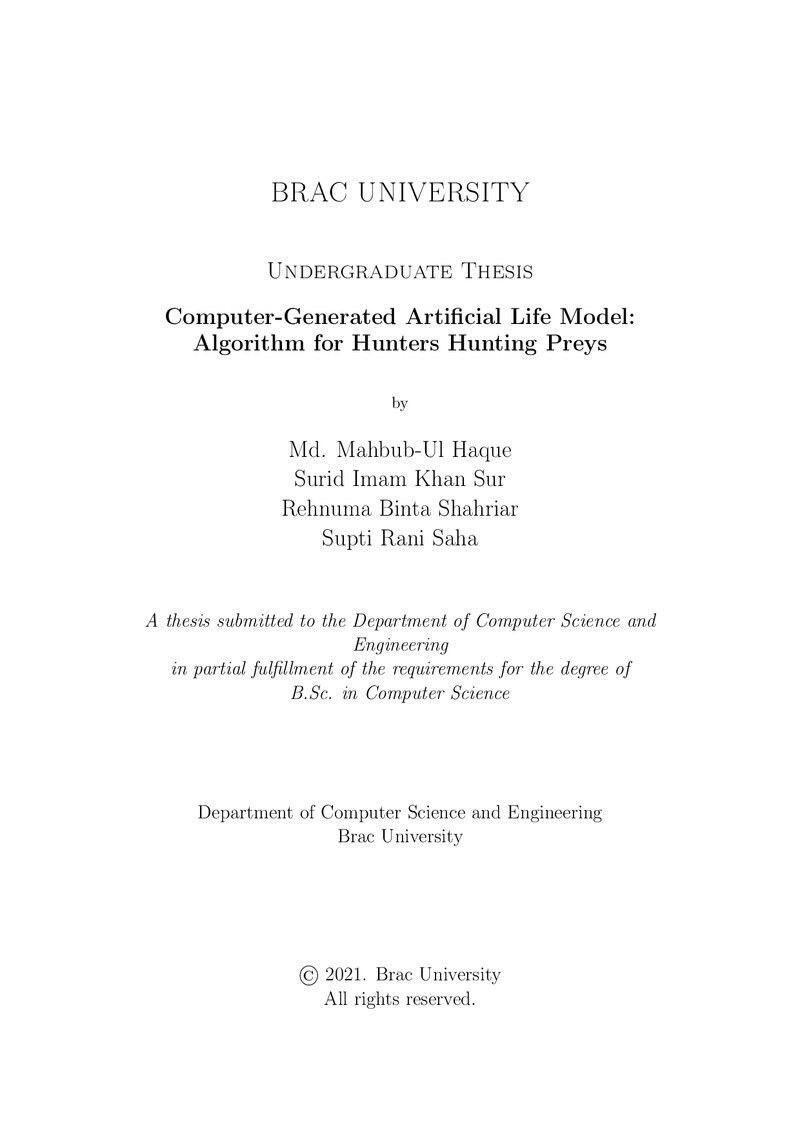 BRAC UNIVERSITY

Undergraduate Thesis

Computer-Generated Artificial Life Model:
Algorithm for Hunters Hunting Preys

by

Md. Mahbub-Ul Haque
Surid Imam Khan Sur
Rehnuma Binta Shahriar
Supti Rani Saha

A thesis submitted to the Department of Computer Science and Engineering in partial fulfillment of the requirements for the degree of B.Sc. in Computer Science

Department of Computer Science and Engineering
Brac University

© 2021. Brac University
All rights reserved.